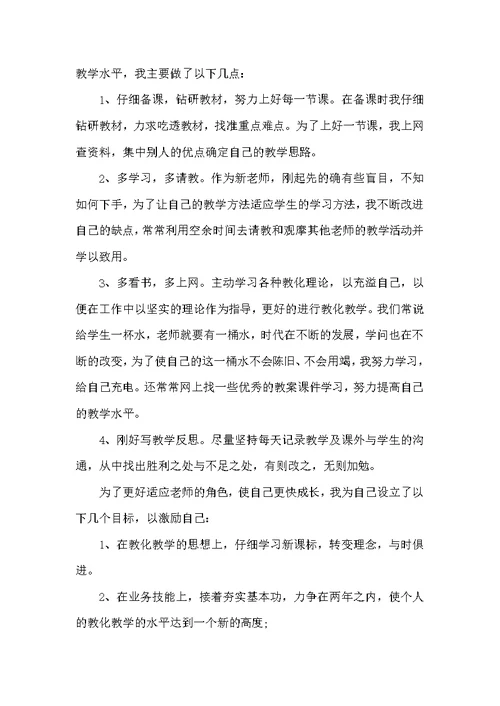 教学水平，我主要做了以下几点：

1、仔细备课，钻研教材，努力上好每一节课。在备课时我仔细钻研教材，力求吃透教材，找准重点难点。为了上好一节课，我上网查资料，集中别人的优点确定自己的教学思路。

2、多学习，多请教。作为新老师，刚起先的确有些盲目，不知如何下手，为了让自己的教学方法适应学生的学习方法，我不断改进自己的缺点，常常利用空余时间去请教和观摩其他老师的教学活动并学以致用。

3、多看书，多上网。主动学习各种教化理论，以充溢自己，以便在工作中以坚实的理论作为指导，更好的进行教化教学。我们常说给学生一杯水，老师就要有一桶水，时代在不断的发展，学问也在不断的改变，为了使自己的这一桶水不会陈旧、不会用竭，我努力学习，给自己充电。还常常网上找一些优秀的教案课件学习，努力提高自己的教学水平。

4、刚好写教学反思。尽量坚持每天记录教学及课外与学生的沟通，从中找出胜利之处与不足之处，有则改之，无则加勉。

为了更好适应老师的角色，使自己更快成长，我为自己设立了以下几个目标，以激励自己：

1、在教化教学的思想上，仔细学习新课标，转变理念，与时俱进。

2、在业务技能上，接着夯实基本功，力争在两年之内，使个人的教化教学的水平达到一个新的高度；